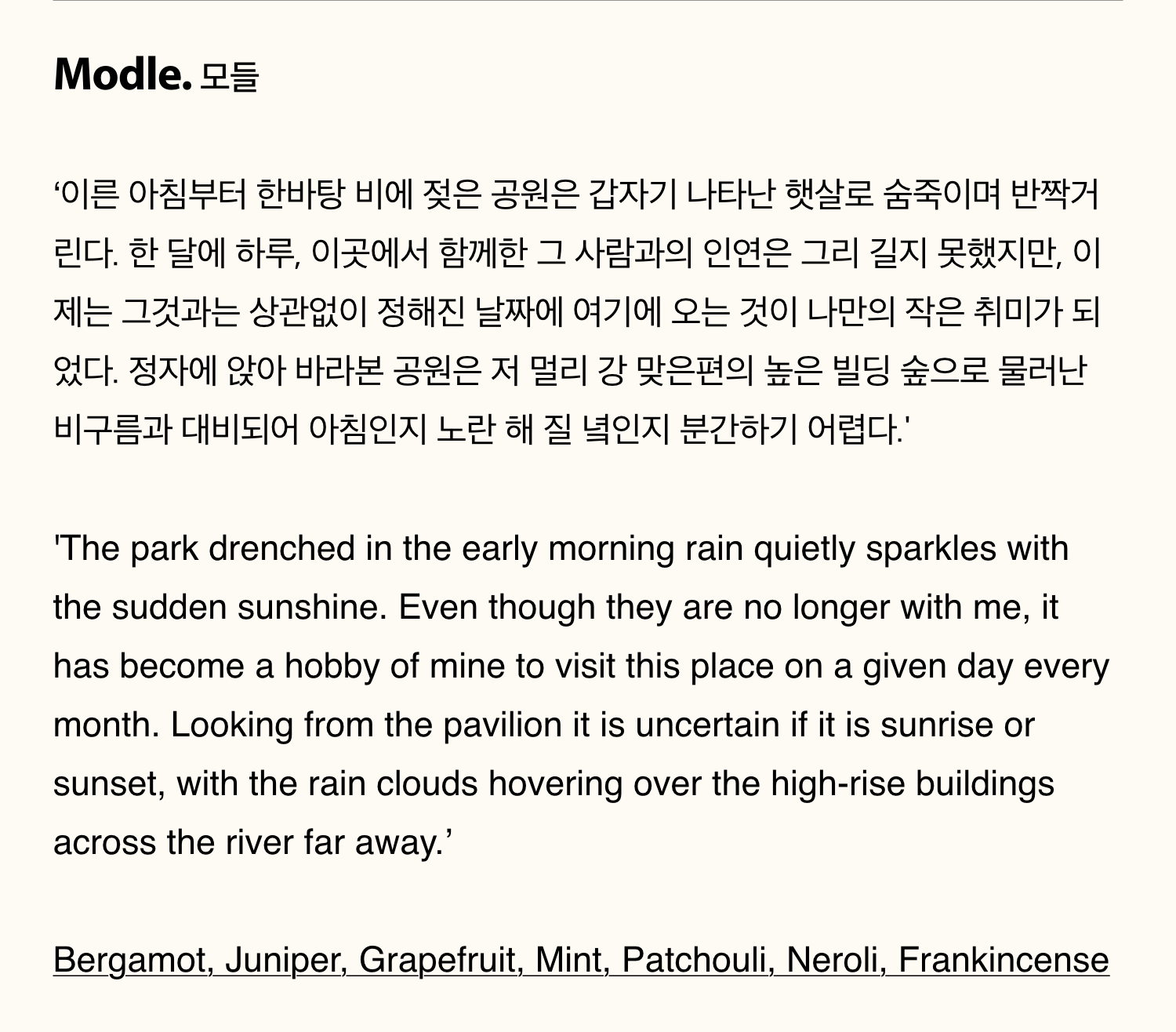 Modle. 모들

‘이른 아침부터 한바탕 비에 젖은 공원은 갑자기 나타난 햇살로 숨죽이며 반짝거린다. 한 달에 하루, 이곳에서 함께한 그 사람과의 인연은 그리 길지 못했지만, 이제는 그것과는 상관없이 정해진 날짜에 여기에 오는 것이 나만의 작은 취미가 되었다. 정자에 앉아 바라본 공원은 저 멀리 강 맞은편의 높은 빌딩 숲으로 물러난 비구름과 대비되어 아침인지 노란 해 질 녘인지 분간하기 어렵다.'

'The park drenched in the early morning rain quietly sparkles with the sudden sunshine. Even though they are no longer with me, it has become a hobby of mine to visit this place on a given day every month. Looking from the pavilion it is uncertain if it is sunrise or sunset, with the rain clouds hovering over the high-rise buildings across the river far away.’

Bergamot, Juniper, Grapefruit, Mint, Patchouli, Neroli, Frankincense